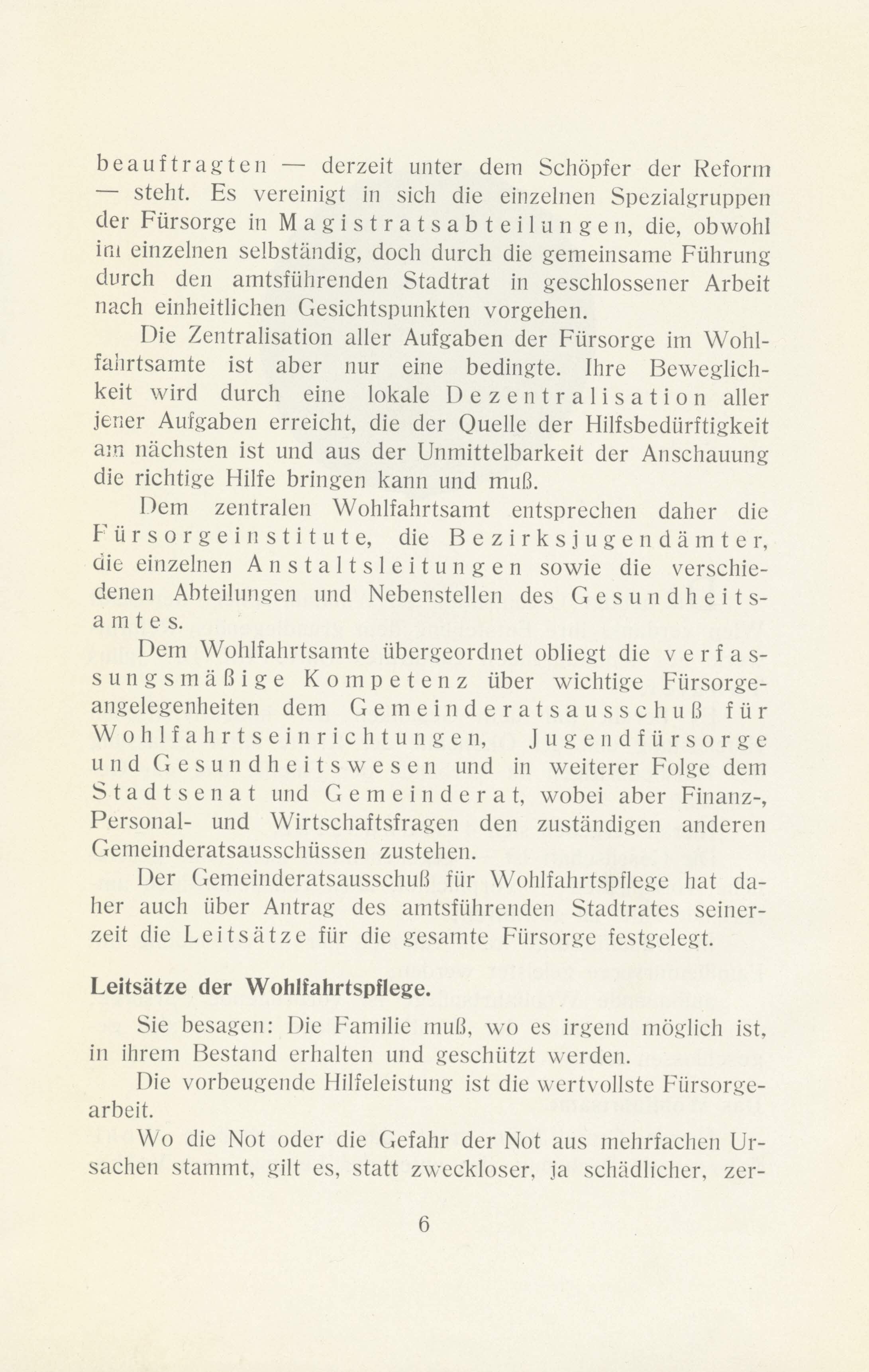 beauftragten — derzeit unter dem Schöpfer der Reform — steht. Es vereinigt in sich die einzelnen Spezialgruppen der Fürsorge in Magistratsabteilungen, die, obwohl im einzelnen selbständig, doch durch die gemeinsame Führung durch den amtsführenden Stadtrat in geschlossener Arbeit nach einheitlichen Gesichtspunkten vorgehen.

Die Zentralisation aller Aufgaben der Fürsorge im Wohlfahrtsamte ist aber nur eine bedingte. Ihre Beweglichkeit wird durch eine lokale Dezentralisation aller jener Aufgaben erreicht, die der Quelle der Hilfsbedürftigkeit am nächsten ist und aus der Unmittelbarkeit der Anschauung die richtige Hilfe bringen kann und muß.

Dem zentralen Wohlfahrtsamt entsprechen daher die Fürsorgeinstitute, die Bezirksjugendämter, die einzelnen Anstaltsleitungen sowie die verschiedenen Abteilungen und Nebenstellen des Gesundheitsamtes.

Dem Wohlfahrtsamte übergeordnet obliegt die verfassungsmäßige Kompetenz über wichtige Fürsorgeangelegenheiten dem Gemeinderatsausschuß für Wohlfahrtseinrichtungen, Jugendfürsorge und Gesundheitswesen und in weiterer Folge dem Stadtsenat und Gemeinderat, wobei aber Finanz-, Personal- und Wirtschaftsfragen den zuständigen anderen Gemeinderatsausschüssen zustehen.

Der Gemeinderatsausschuß für Wohlfahrtspflege hat daher auch über Antrag des amtsführenden Stadtrates seinerzeit die Leitsätze für die gesamte Fürsorge festgelegt.

Leitsätze der Wohlfahrtspflege.

Sie besagen: Die Familie muß, wo es irgend möglich ist, in ihrem Bestand erhalten und geschützt werden.

Die vorbeugende Hilfeleistung ist die wertvollste Fürsorgearbeit.

Wo die Not oder die Gefahr der Not aus mehrfachen Ursachen stammt, gilt es, statt zweckloser, ja schädlicher, zer-

6